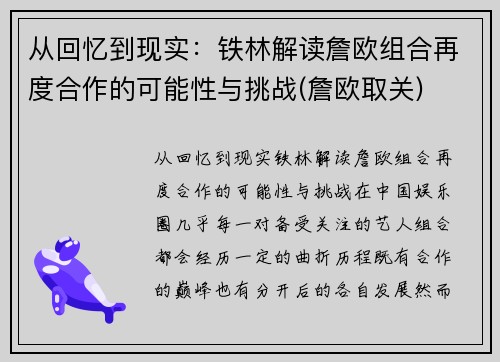 从回忆到现实：铁林解读詹欧组合再度合作的可能性与挑战(詹欧取关)

从回忆到现实铁林解读詹欧组合再度合作的可能性与挑战在中国娱乐圈几乎每一对备受关注的艺人组合都会经历一定的曲折历程既有合作的巅峰也有分开后的各自发展然而